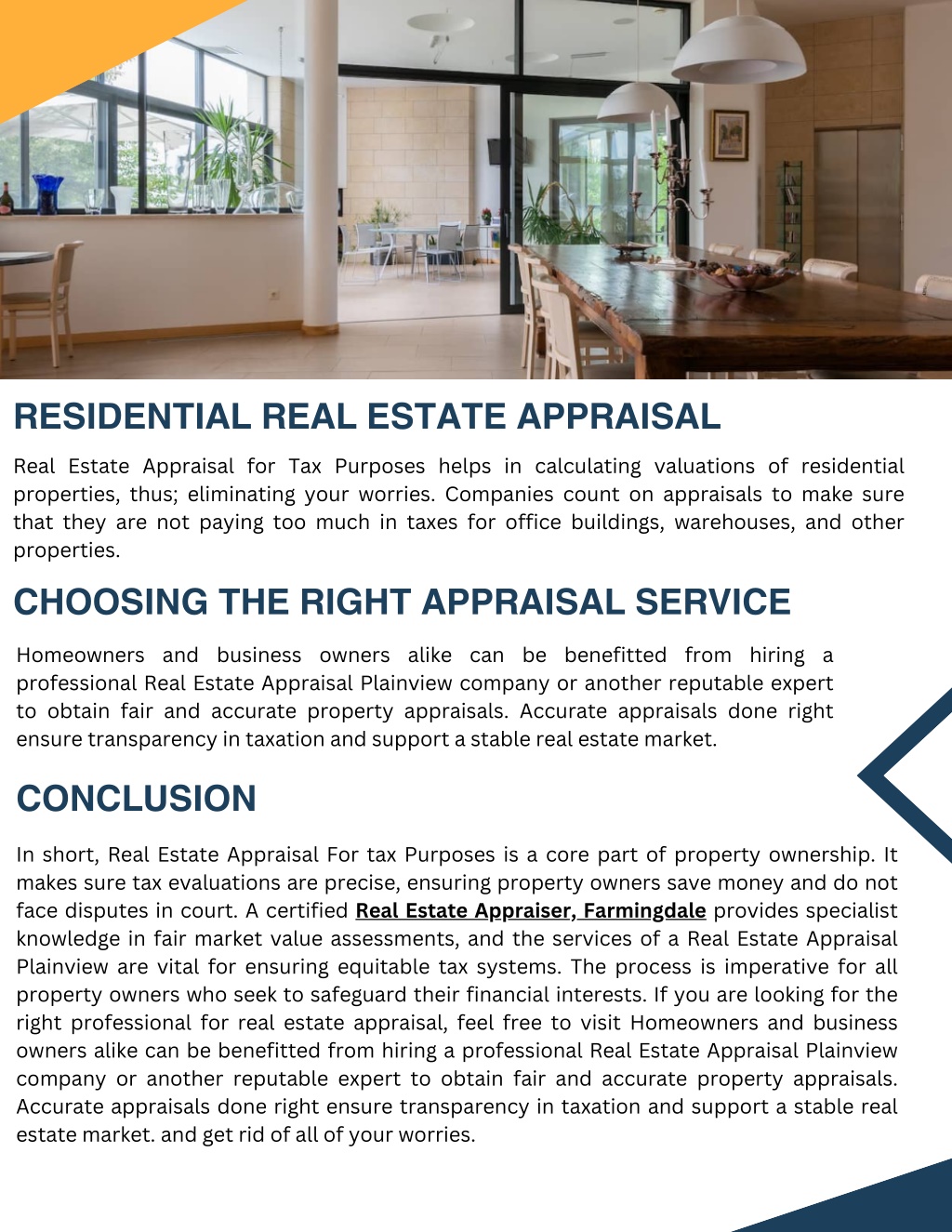 RESIDENTIAL REAL ESTATE APPRAISAL

Real Estate Appraisal for Tax Purposes helps in calculating valuations of residential properties, thus; eliminating your worries. Companies count on appraisals to make sure that they are not paying too much in taxes for office buildings, warehouses, and other properties.

CHOOSING THE RIGHT APPRAISAL SERVICE

Homeowners and business owners alike can be benefitted from hiring a professional Real Estate Appraisal Plainview company or another reputable expert to obtain fair and accurate property appraisals. Accurate appraisals done right ensure transparency in taxation and support a stable real estate market.

CONCLUSION

In short, Real Estate Appraisal For tax Purposes is a core part of property ownership. It makes sure tax evaluations are precise, ensuring property owners save money and do not face disputes in court. A certified Real Estate Appraiser, Farmingdale provides specialist knowledge in fair market value assessments, and the services of a Real Estate Appraisal Plainview are vital for ensuring equitable tax systems. The process is imperative for all property owners who seek to safeguard their financial interests. If you are looking for the right professional for real estate appraisal, feel free to visit Homeowners and business owners alike can be benefitted from hiring a professional Real Estate Appraisal Plainview company or another reputable expert to obtain fair and accurate property appraisals. Accurate appraisals done right ensure transparency in taxation and support a stable real estate market. and get rid of all of your worries.